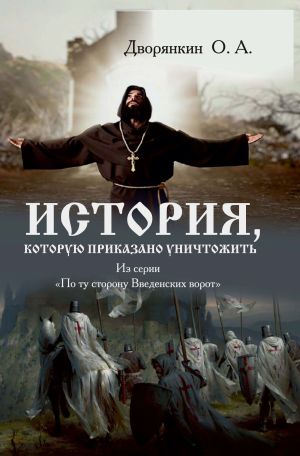 Дворянкин О. А.

ИСТОРИЯ,

КОТОРУЮ ПРИКАЗАНО УНИЧТОЖИТЬ

Из серии
«По ту сторону Введенских ворот»